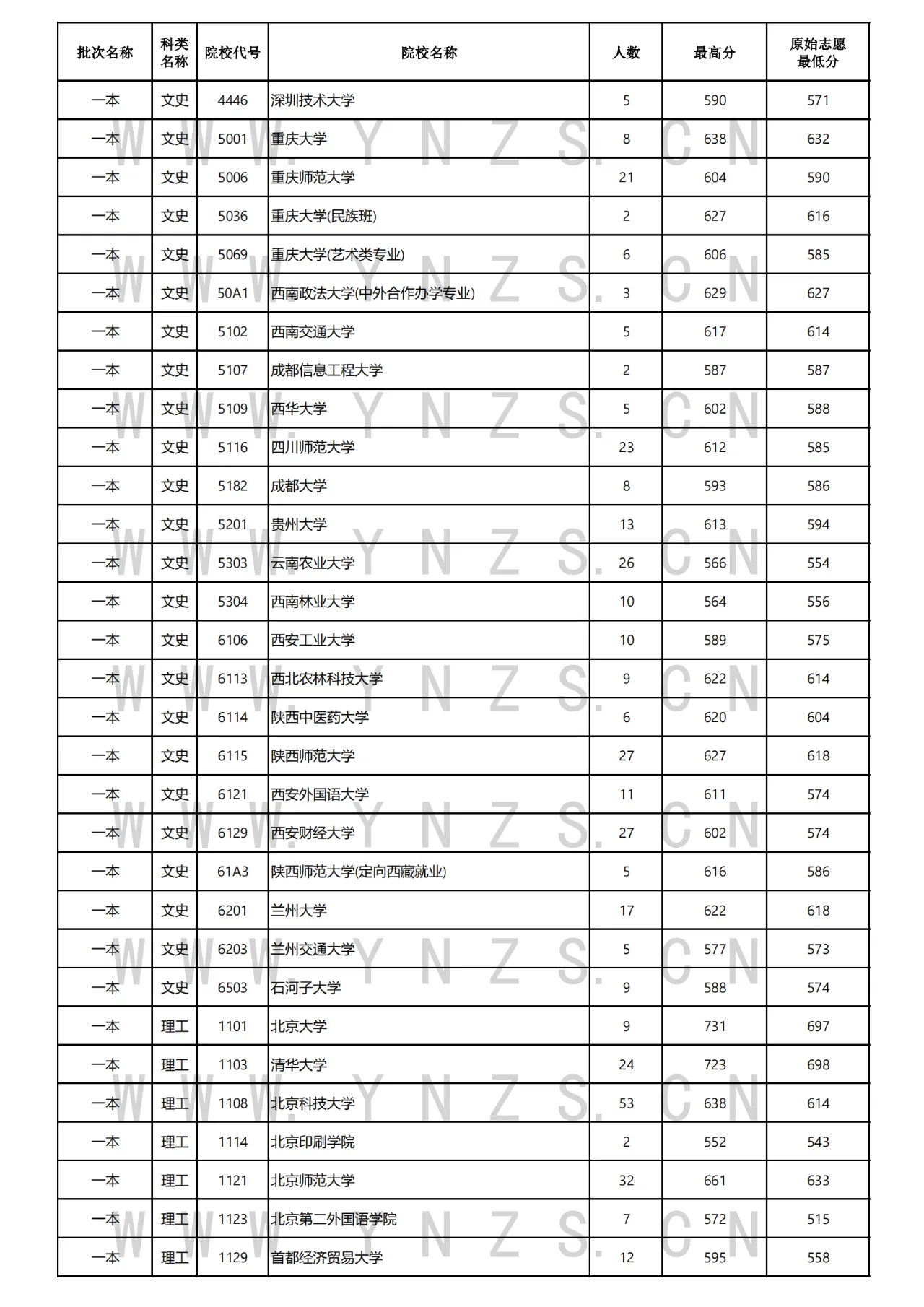 | 批次名称 | 科类名称 | 院校代号 | 院校名称 | 人数 | 最高分 | 原始志愿最低分 |
|---|---|---|---|---|---|---|
| 一本 | 文史 | 4446 | 深圳技术大学 | 5 | 590 | 571 |
| 一本 | 文史 | 5001 | 重庆大学 | 8 | 638 | 632 |
| 一本 | 文史 | 5006 | 重庆师范大学 | 21 | 604 | 590 |
| 一本 | 文史 | 5036 | 重庆大学(民族班) | 2 | 627 | 616 |
| 一本 | 文史 | 5069 | 重庆大学(艺术类专业) | 6 | 606 | 585 |
| 一本 | 文史 | 50A1 | 西南政法大学(中外合作办学专业) | 3 | 629 | 627 |
| 一本 | 文史 | 5102 | 西南交通大学 | 5 | 617 | 614 |
| 一本 | 文史 | 5107 | 成都信息工程大学 | 2 | 587 | 587 |
| 一本 | 文史 | 5109 | 西华大学 | 5 | 602 | 588 |
| 一本 | 文史 | 5116 | 四川师范大学 | 23 | 612 | 585 |
| 一本 | 文史 | 5182 | 成都大学 | 8 | 593 | 586 |
| 一本 | 文史 | 5201 | 贵州大学 | 13 | 613 | 594 |
| 一本 | 文史 | 5303 | 云南农业大学 | 26 | 566 | 554 |
| 一本 | 文史 | 5304 | 西南林业大学 | 10 | 564 | 556 |
| 一本 | 文史 | 6106 | 西安工业大学 | 10 | 589 | 575 |
| 一本 | 文史 | 6113 | 西北农林科技大学 | 9 | 622 | 614 |
| 一本 | 文史 | 6114 | 陕西中医药大学 | 6 | 620 | 604 |
| 一本 | 文史 | 6115 | 陕西师范大学 | 27 | 627 | 618 |
| 一本 | 文史 | 6121 | 西安外国语大学 | 11 | 611 | 574 |
| 一本 | 文史 | 6129 | 西安财经大学 | 27 | 602 | 574 |
| 一本 | 文史 | 61A3 | 陕西师范大学(定向西藏就业) | 5 | 616 | 586 |
| 一本 | 文史 | 6201 | 兰州大学 | 17 | 622 | 618 |
| 一本 | 文史 | 6203 | 兰州交通大学 | 5 | 577 | 573 |
| 一本 | 文史 | 6503 | 石河子大学 | 9 | 588 | 574 |
| 一本 | 理工 | 1101 | 北京大学 | 9 | 731 | 697 |
| 一本 | 理工 | 1103 | 清华大学 | 24 | 723 | 698 |
| 一本 | 理工 | 1108 | 北京科技大学 | 53 | 638 | 614 |
| 一本 | 理工 | 1114 | 北京印刷学院 | 2 | 552 | 543 |
| 一本 | 理工 | 1121 | 北京师范大学 | 32 | 661 | 633 |
| 一本 | 理工 | 1123 | 北京第二外国语学院 | 7 | 572 | 515 |
| 一本 | 理工 | 1129 | 首都经济贸易大学 | 12 | 595 | 558 |

WWW.YNZS.CN